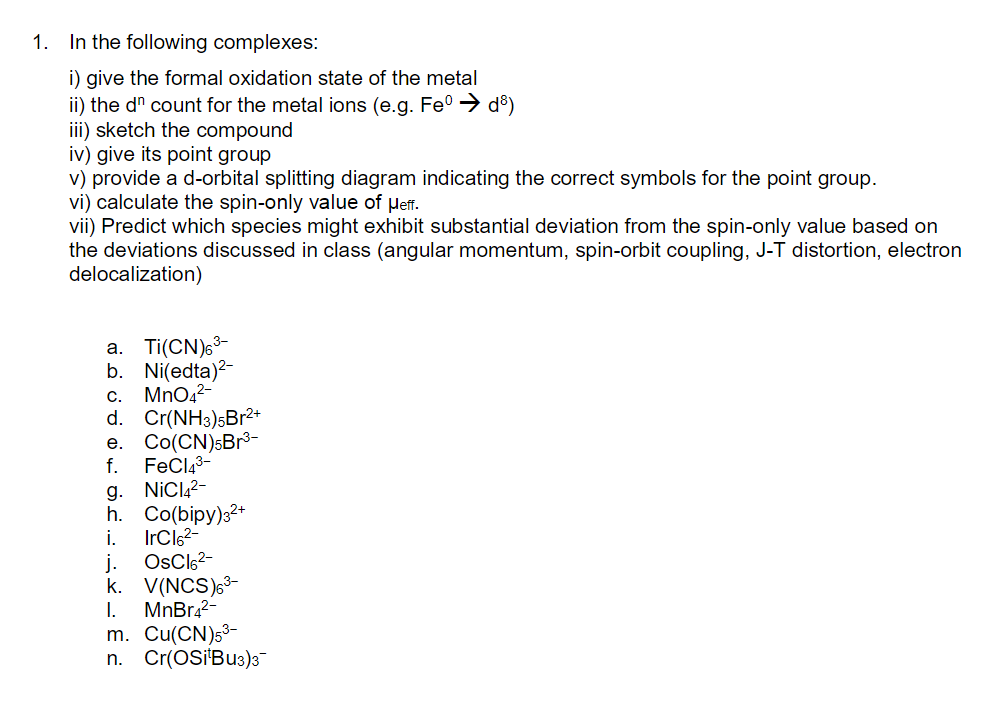 1. In the following complexes:

i) give the formal oxidation state of the metal
ii) the $d^n$ count for the metal ions (e.g. $Fe^0 \rightarrow d^8$)
iii) sketch the compound
iv) give its point group
v) provide a d-orbital splitting diagram indicating the correct symbols for the point group.
vi) calculate the spin-only value of $\mu_{eff}$.
vii) Predict which species might exhibit substantial deviation from the spin-only value based on the deviations discussed in class (angular momentum, spin-orbit coupling, J-T distortion, electron delocalization)

a. $Ti(CN)_6^{3-}$
b. $Ni(edta)^{2-}$
c. $MnO_4^{2-}$
d. $Cr(NH_3)_5Br^{2+}$
e. $Co(CN)_5Br^{3-}$
f. $FeCl_4^{3-}$
g. $NiCl_4^{2-}$
h. $Co(bipy)_3^{2+}$
i. $IrCl_6^{2-}$
j. $OsCl_6^{2-}$
k. $V(NCS)_6^{3-}$
l. $MnBr_4^{2-}$
m. $Cu(CN)_5^{3-}$
n. $Cr(OSi^tBu_3)_3^-$